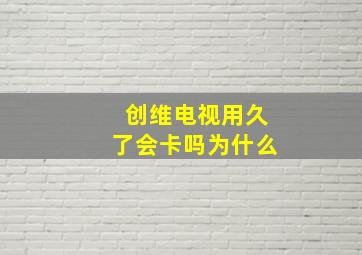 创维电视用久了会卡吗为什么